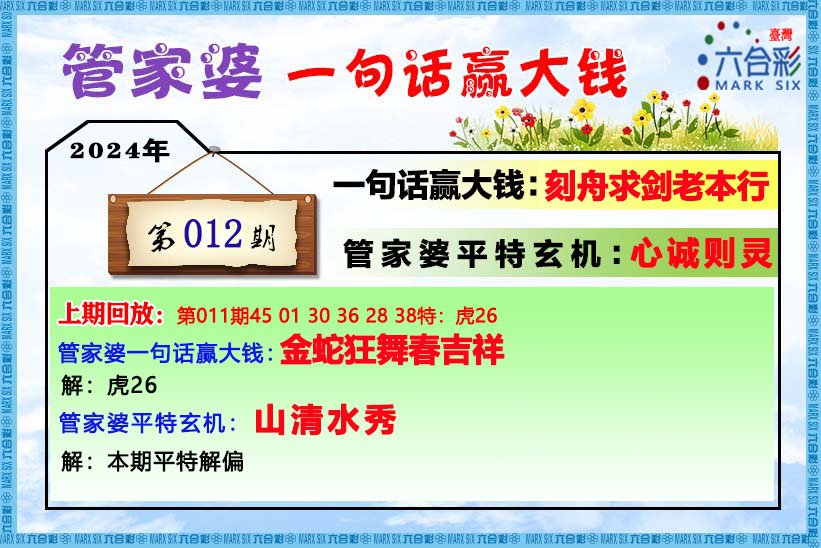 管家婆 一句话赢大钱

臺灣
六合彩
MARK SIX

2024年

第012期

一句话赢大钱：刻舟求剑老本行

管家婆平特玄机：心诚则灵

上期回放：第011期45 01 30 36 28 38特：虎26

管家婆一句话赢大钱：金蛇狂舞春吉祥

解：虎26

管家婆平特玄机：山清水秀

解：本期平特解偏